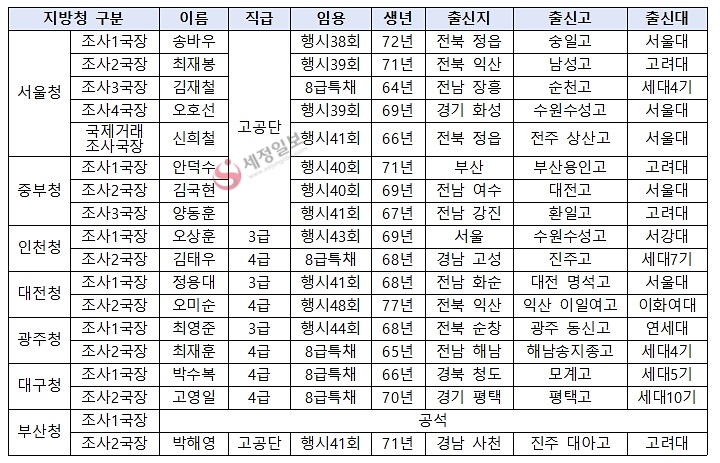 | 지방청 구분 |  | 이름 | 직급 | 임용 | 생년 | 출신지 | 출신고 | 출신대 |
|---|---|---|---|---|---|---|---|---|
| 서울청 | 조사1국장 | 송바우 | 고공단 | 행시38회 | 72년 | 전북 정읍 | 숭일고 | 서울대 |
|  | 조사2국장 | 최재봉 |  | 행시39회 | 71년 | 전북 익산 | 남성고 | 고려대 |
|  | 조사3국장 | 김재철 |  | 8급특채 | 64년 | 전남 장흥 | 순천고 | 세대4기 |
|  | 조사4국장 | 오호선 |  | 행시39회 | 69년 | 경기 화성 | 수원수성고 | 서울대 |
|  | 국제거래 조사국장 | 신희철 |  | 행시41회 | 66년 | 전북 정읍 | 전주 상산고 | 서울대 |
| 중부청 | 조사1국장 | 안덕수 |  | 행시40회 | 71년 | 부산 | 부산용인고 | 고려대 |
|  | 조사2국장 | 김국현 |  | 행시40회 | 69년 | 전남 여수 | 대전고 | 서울대 |
|  | 조사3국장 | 양동훈 |  | 행시41회 | 67년 | 전남 강진 | 환일고 | 고려대 |
| 인천청 | 조사1국장 | 오상훈 | 3급 | 행시43회 | 69년 | 서울 | 수원수성고 | 서강대 |
|  | 조사2국장 | 김태우 | 4급 | 8급특채 | 68년 | 경남 고성 | 진주고 | 세대7기 |
| 대전청 | 조사1국장 | 정용대 | 3급 | 행시41회 | 68년 | 전남 화순 | 대전 명석고 | 서울대 |
|  | 조사2국장 | 오미순 | 4급 | 행시48회 | 77년 | 전북 익산 | 익산 이일여고 | 이화여대 |
| 광주청 | 조사1국장 | 최영준 | 3급 | 행시44회 | 68년 | 전북 순창 | 광주 동신고 | 연세대 |
|  | 조사2국장 | 최재훈 | 4급 | 8급특채 | 65년 | 전남 해남 | 해남송지종고 | 세대4기 |
| 대구청 | 조사1국장 | 박수복 | 4급 | 8급특채 | 66년 | 경북 청도 | 모계고 | 세대5기 |
|  | 조사2국장 | 고영일 | 4급 | 8급특채 | 70년 | 경기 평택 | 평택고 | 세대10기 |
| 부산청 | 조사1국장 | 공석 |  |  |  |  |  |  |
|  | 조사2국장 | 박해영 | 고공단 | 행시41회 | 71년 | 경남 사천 | 진주 대아고 | 고려대 |

세정일보